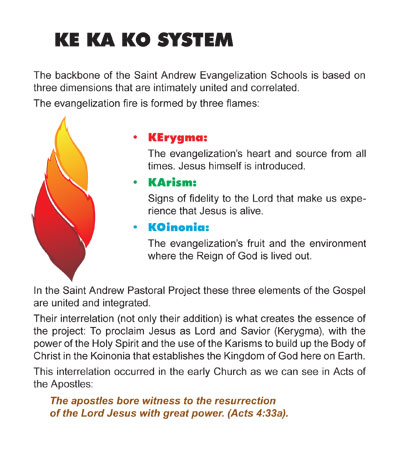 KE KA KO SYSTEM

The backbone of the Saint Andrew Evangelization Schools is based on three dimensions that are intimately united and correlated.

The evangelization fire is formed by three flames:

• KErygma:
The evangelization's heart and source from all times. Jesus himself is introduced.

• KArism:
Signs of fidelity to the Lord that make us experience that Jesus is alive.

• KOinonia:
The evangelization's fruit and the environment where the Reign of God is lived out.

In the Saint Andrew Pastoral Project these three elements of the Gospel are united and integrated.

Their interrelation (not only their addition) is what creates the essence of the project: To proclaim Jesus as Lord and Savior (Kerygma), with the power of the Holy Spirit and the use of the Karisms to build up the Body of Christ in the Koinonia that establishes the Kingdom of God here on Earth.

This interrelation occurred in the early Church as we can see in Acts of the Apostles:

The apostles bore witness to the resurrection of the Lord Jesus with great power. (Acts 4:33a).